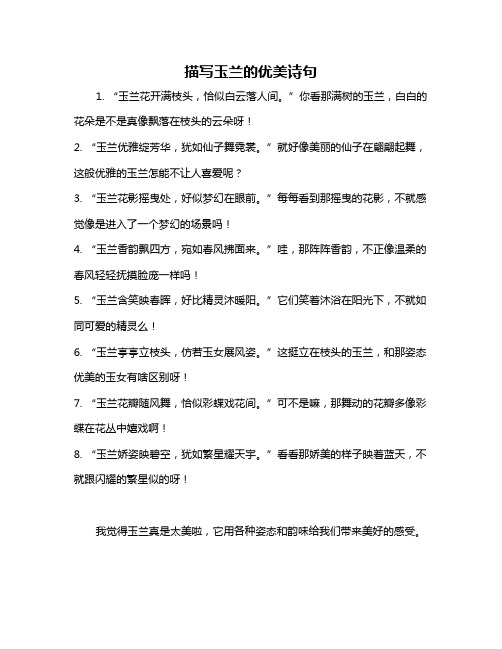 描写玉兰的优美诗句

1. “玉兰花开满枝头，恰似白云落人间。”你看那满树的玉兰，白白的花朵是不是真像飘落在枝头的云朵呀！

2. “玉兰优雅绽芳华，犹如仙子舞霓裳。”就好像美丽的仙子在翩翩起舞，这般优雅的玉兰怎能不让人喜爱呢？

3. “玉兰花影摇曳处，好似梦幻在眼前。”每每看到那摇曳的花影，不就感觉像是进入了一个梦幻的场景吗！

4. “玉兰香韵飘四方，宛如春风拂面来。”哇，那阵阵香韵，不正像温柔的春风轻轻抚摸脸庞一样吗！

5. “玉兰含笑映春晖，好比精灵沐暖阳。”它们笑着沐浴在阳光下，不就如同可爱的精灵么！

6. “玉兰亭亭立枝头，仿若玉女展风姿。”这挺立在枝头的玉兰，和那姿态优美的玉女有啥区别呀！

7. “玉兰花瓣随风舞，恰似彩蝶戏花间。”可不是嘛，那舞动的花瓣多像彩蝶在花丛中嬉戏啊！

8. “玉兰娇姿映碧空，犹如繁星耀天宇。”看看那娇美的样子映着蓝天，不就跟闪耀的繁星似的呀！

我觉得玉兰真是太美啦，它用各种姿态和韵味给我们带来美好的感受。